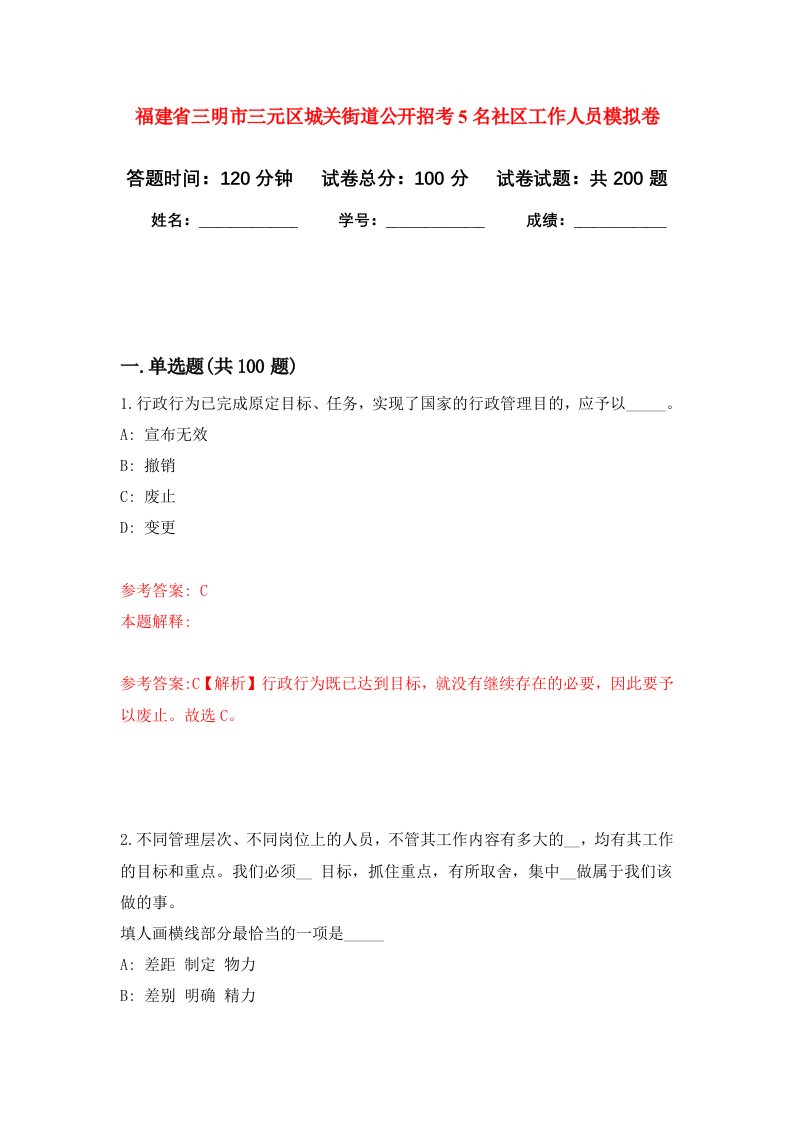 福建省三明市三元区城关街道公开招考5名社区工作人员模拟卷

答题时间：120分钟　试卷总分：100分　试卷试题：共200题

姓名：____________　学号：____________　成绩：___________

一.单选题(共100题)

1.行政行为已完成原定目标、任务，实现了国家的行政管理目的，应予以_____。

A: 宣布无效

B: 撤销

C: 废止

D: 变更

参考答案: C

本题解释:

参考答案:C【解析】行政行为既已达到目标，就没有继续存在的必要，因此要予以废止。故选C。

2.不同管理层次、不同岗位上的人员，不管其工作内容有多大的__，均有其工作的目标和重点。我们必须__ 目标，抓住重点，有所取舍，集中__做属于我们该做的事。

填人画横线部分最恰当的一项是_____

A: 差距 制定 物力

B: 差别 明确 精力